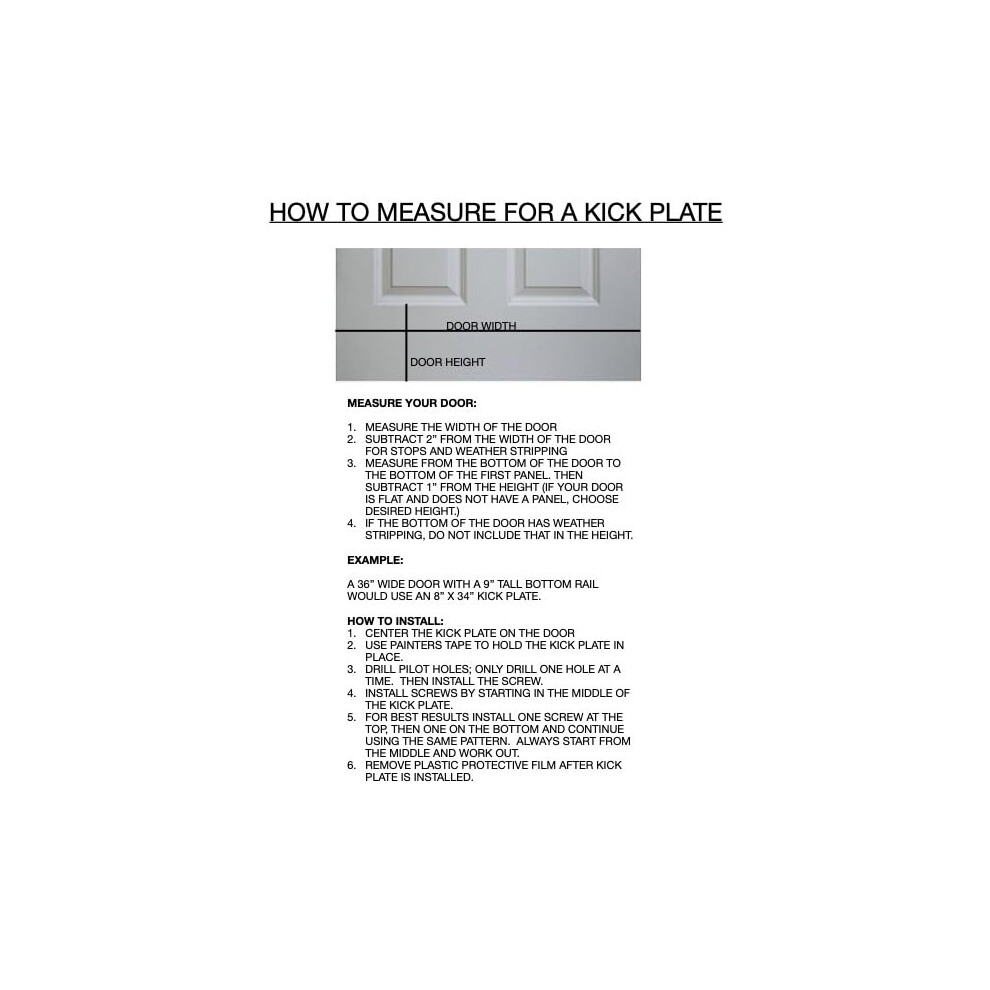 HOW TO MEASURE FOR A KICK PLATE

DOOR WIDTH

DOOR HEIGHT

MEASURE YOUR DOOR:

1. MEASURE THE WIDTH OF THE DOOR
2. SUBTRACT 2" FROM THE WIDTH OF THE DOOR FOR STOPS AND WEATHER STRIPPING
3. MEASURE FROM THE BOTTOM OF THE DOOR TO THE BOTTOM OF THE FIRST PANEL. THEN SUBTRACT 1" FROM THE HEIGHT (IF YOUR DOOR IS FLAT AND DOES NOT HAVE A PANEL, CHOOSE DESIRED HEIGHT.)
4. IF THE BOTTOM OF THE DOOR HAS WEATHER STRIPPING, DO NOT INCLUDE THAT IN THE HEIGHT.

EXAMPLE:

A 36" WIDE DOOR WITH A 9" TALL BOTTOM RAIL WOULD USE AN 8" X 34" KICK PLATE.

HOW TO INSTALL:
1. CENTER THE KICK PLATE ON THE DOOR
2. USE PAINTERS TAPE TO HOLD THE KICK PLATE IN PLACE.
3. DRILL PILOT HOLES; ONLY DRILL ONE HOLE AT A TIME. THEN INSTALL THE SCREW.
4. INSTALL SCREWS BY STARTING IN THE MIDDLE OF THE KICK PLATE.
5. FOR BEST RESULTS INSTALL ONE SCREW AT THE TOP, THEN ONE ON THE BOTTOM AND CONTINUE USING THE SAME PATTERN. ALWAYS START FROM THE MIDDLE AND WORK OUT.
6. REMOVE PLASTIC PROTECTIVE FILM AFTER KICK PLATE IS INSTALLED.